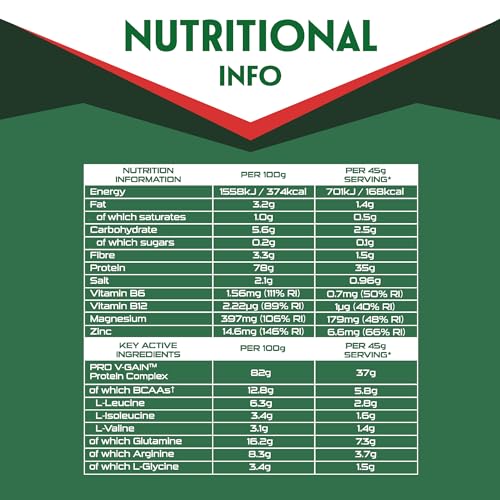 NUTRITIONAL
INFO

| NUTRITION INFORMATION | PER 100g | PER 45g SERVING* |
|---|---|---|
| Energy | 1558kJ / 374kcal | 701kJ / 168kcal |
| Fat | 3.2g | 1.4g |
| of which saturates | 1.0g | 0.5g |
| Carbohydrate | 5.6g | 2.5g |
| of which sugars | 0.2g | 0.1g |
| Fibre | 3.3g | 1.5g |
| Protein | 78g | 35g |
| Salt | 2.1g | 0.96g |
| Vitamin B6 | 1.56mg (111% RI) | 0.7mg (50% RI) |
| Vitamin B12 | 2.22μg (89% RI) | 1μg (40% RI) |
| Magnesium | 397mg (106% RI) | 179mg (48% RI) |
| Zinc | 14.6mg (146% RI) | 6.6mg (66% RI) |
| KEY ACTIVE INGREDIENTS | PER 100g | PER 45g SERVING* |
| PRO V-GAIN™ Protein Complex | 82g | 37g |
| of which BCAAs† | 12.8g | 5.8g |
| L-Leucine | 6.3g | 2.8g |
| L-Isoleucine | 3.4g | 1.6g |
| L-Valine | 3.1g | 1.4g |
| of which Glutamine | 16.2g | 7.3g |
| of which Arginine | 8.3g | 3.7g |
| of which L-Glycine | 3.4g | 1.5g |